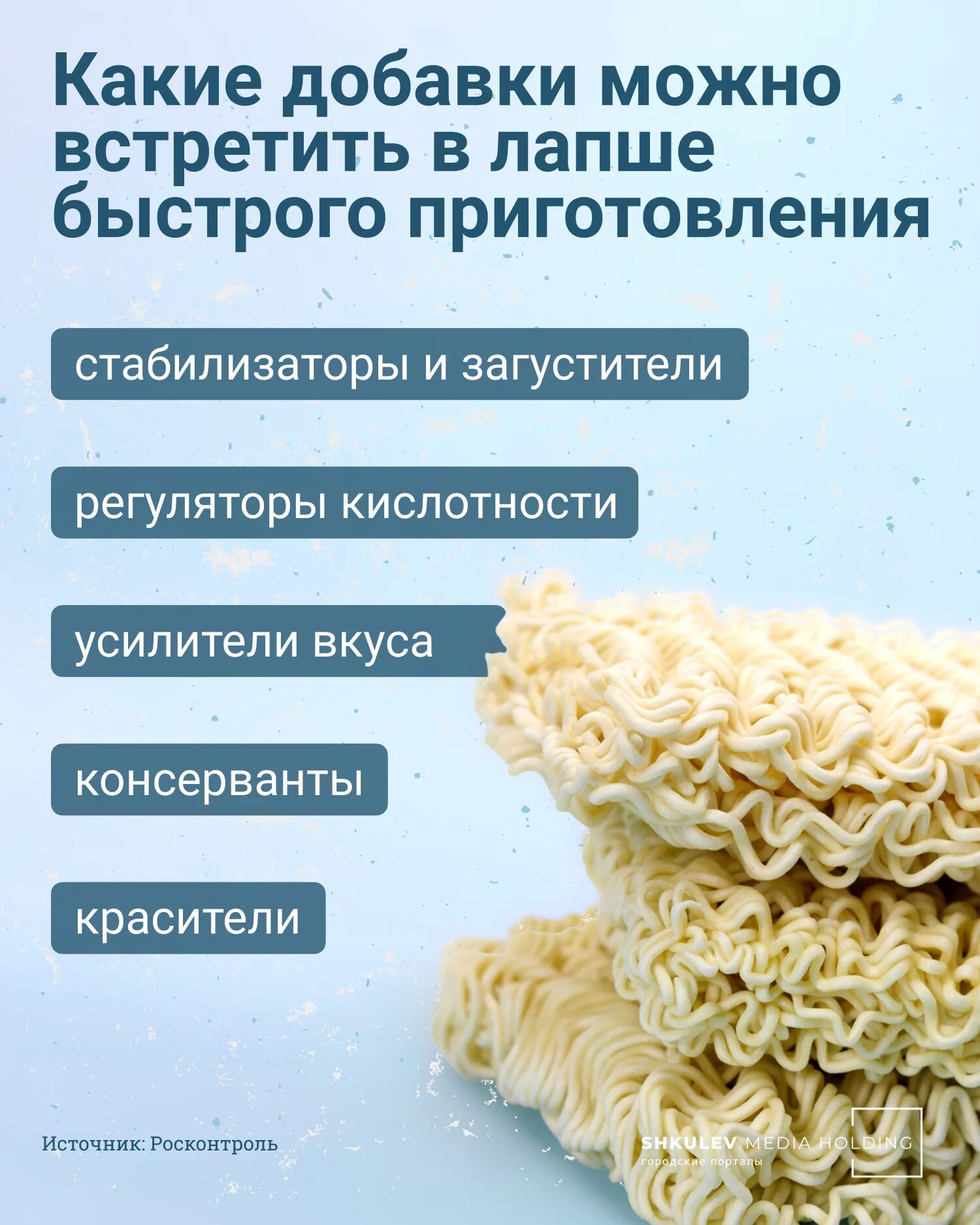 Какие добавки можно встретить в лапше быстрого приготовления

стабилизаторы и загустители

регуляторы кислотности

усилители вкуса

консерванты

красители

Источник: Росконтроль

SHKULEV MEDIA HOLDING
городские порталы